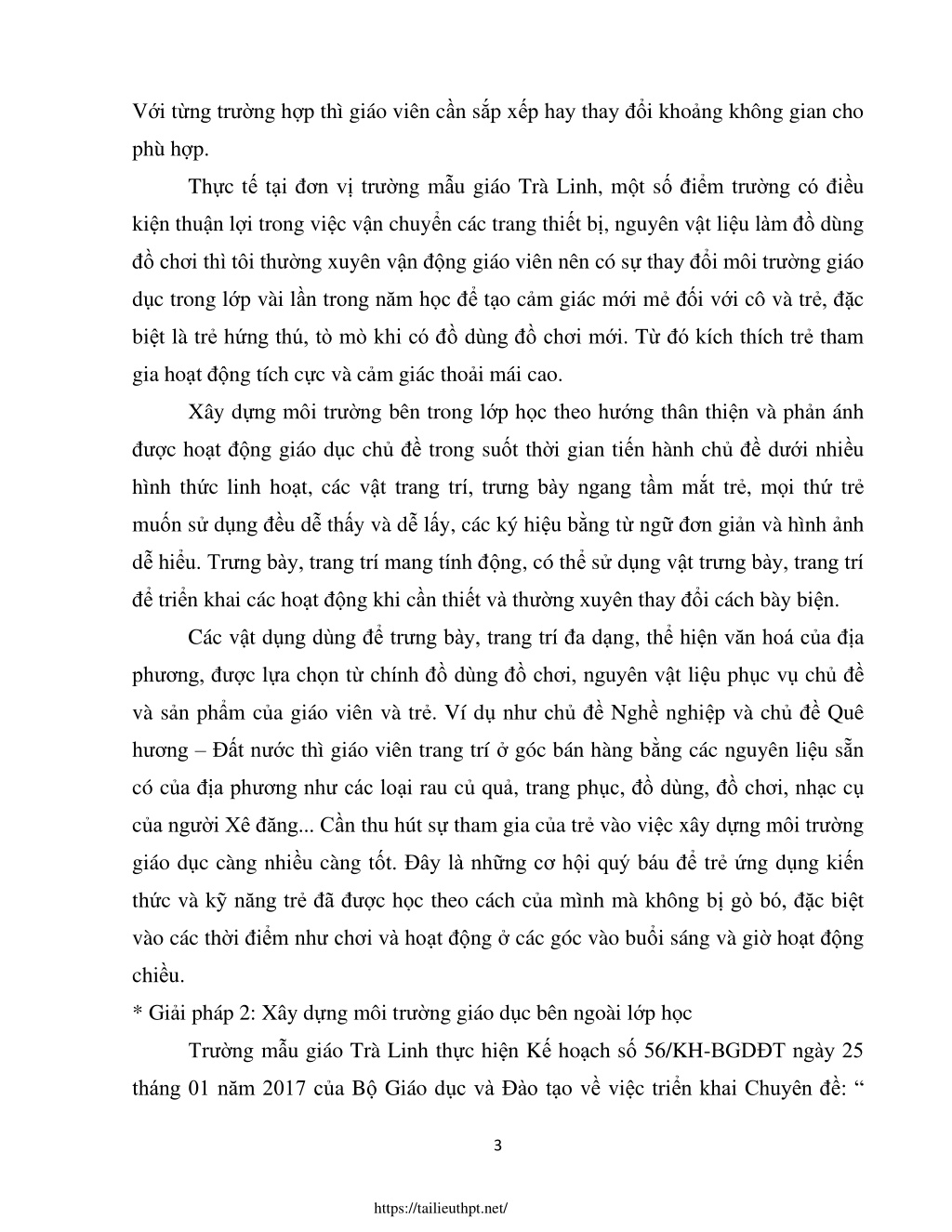 Với từng trường hợp thì giáo viên cần sắp xếp hay thay đổi khoảng không gian cho phù hợp.

Thực tế tại đơn vị trường mẫu giáo Trà Linh, một số điểm trường có điều kiện thuận lợi trong việc vận chuyển các trang thiết bị, nguyên vật liệu làm đồ dùng đồ chơi thì tôi thường xuyên vận động giáo viên nên có sự thay đổi môi trường giáo dục trong lớp vài lần trong năm học để tạo cảm giác mới mẻ đối với cô và trẻ, đặc biệt là trẻ hứng thú, tò mò khi có đồ dùng đồ chơi mới. Từ đó kích thích trẻ tham gia hoạt động tích cực và cảm giác thoải mái cao.

Xây dựng môi trường bên trong lớp học theo hướng thân thiện và phản ánh được hoạt động giáo dục chủ đề trong suốt thời gian tiến hành chủ đề dưới nhiều hình thức linh hoạt, các vật trang trí, trưng bày ngang tầm mắt trẻ, mọi thứ trẻ muốn sử dụng đều dễ thấy và dễ lấy, các ký hiệu bằng từ ngữ đơn giản và hình ảnh dễ hiểu. Trưng bày, trang trí mang tính động, có thể sử dụng vật trưng bày, trang trí để triển khai các hoạt động khi cần thiết và thường xuyên thay đổi cách bày biện.

Các vật dụng dùng để trưng bày, trang trí đa dạng, thể hiện văn hoá của địa phương, được lựa chọn từ chính đồ dùng đồ chơi, nguyên vật liệu phục vụ chủ đề và sản phẩm của giáo viên và trẻ. Ví dụ như chủ đề Nghề nghiệp và chủ đề Quê hương – Đất nước thì giáo viên trang trí ở góc bán hàng bằng các nguyên liệu sẵn có của địa phương như các loại rau củ quả, trang phục, đồ dùng, đồ chơi, nhạc cụ của người Xê đăng... Cần thu hút sự tham gia của trẻ vào việc xây dựng môi trường giáo dục càng nhiều càng tốt. Đây là những cơ hội quý báu để trẻ ứng dụng kiến thức và kỹ năng trẻ đã được học theo cách của mình mà không bị gò bó, đặc biệt vào các thời điểm như chơi và hoạt động ở các góc vào buổi sáng và giờ hoạt động chiều.

* Giải pháp 2: Xây dựng môi trường giáo dục bên ngoài lớp học

Trường mẫu giáo Trà Linh thực hiện Kế hoạch số 56/KH-BGDĐT ngày 25 tháng 01 năm 2017 của Bộ Giáo dục và Đào tạo về việc triển khai Chuyên đề: “

3

https://tailieuthpt.net/